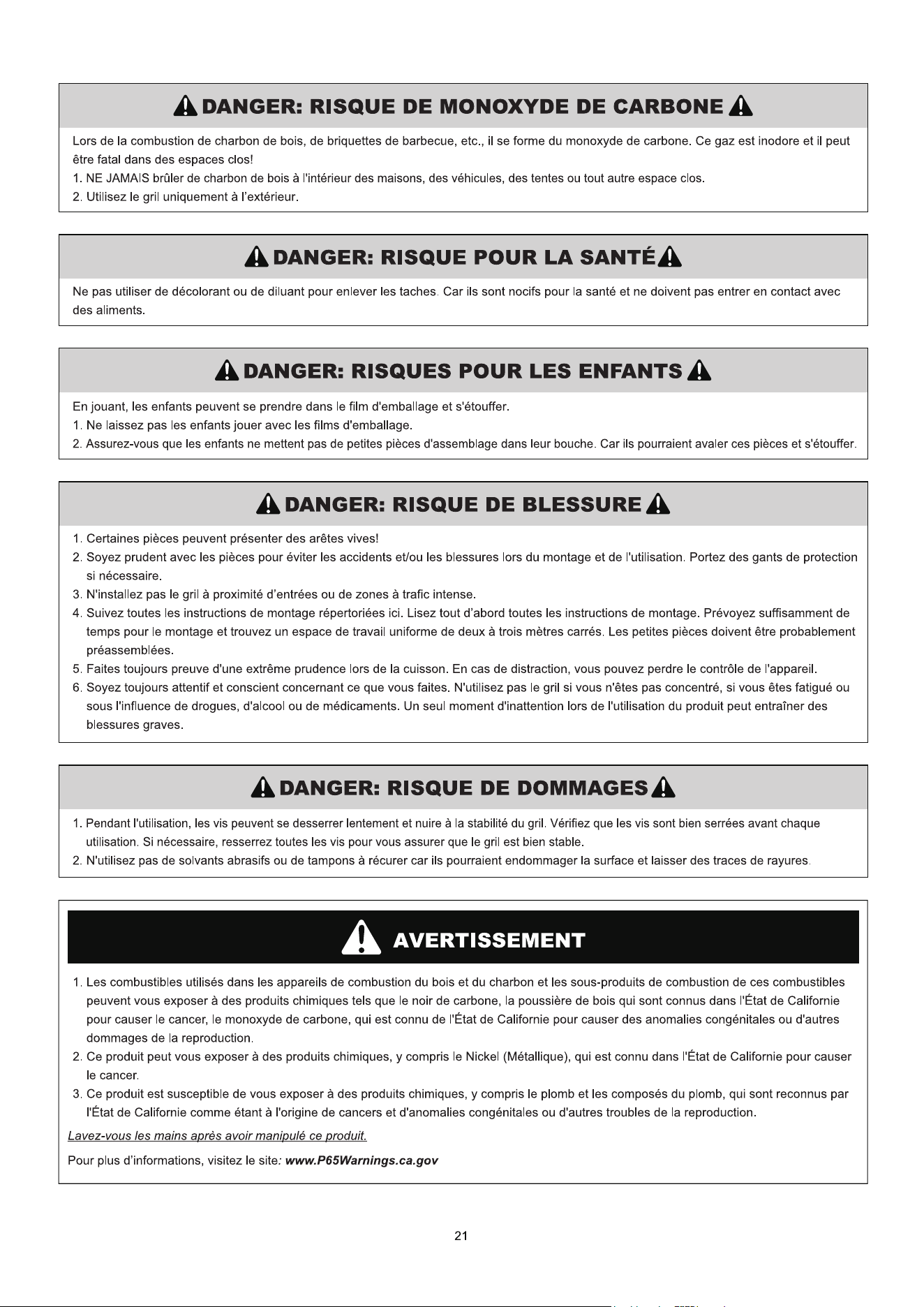 DANGER: RISQUE DE MONOXYDE DE CARBONE

Lors de la combustion de charbon de bois, de briquettes de barbecue, etc., il se forme du monoxyde de carbone. Ce gaz est inodore et il peut être fatal dans des espaces clos!
1. NE JAMAIS brûler de charbon de bois à l'intérieur des maisons, des véhicules, des tentes ou tout autre espace clos.
2. Utilisez le gril uniquement à l'extérieur.

DANGER: RISQUE POUR LA SANTÉ

Ne pas utiliser de décolorant ou de diluant pour enlever les taches. Car ils sont nocifs pour la santé et ne doivent pas entrer en contact avec des aliments.

DANGER: RISQUES POUR LES ENFANTS

En jouant, les enfants peuvent se prendre dans le film d'emballage et s'étouffer.
1. Ne laissez pas les enfants jouer avec les films d'emballage.
2. Assurez-vous que les enfants ne mettent pas de petites pièces d'assemblage dans leur bouche. Car ils pourraient avaler ces pièces et s'étouffer.

DANGER: RISQUE DE BLESSURE

1. Certaines pièces peuvent présenter des arêtes vives!
2. Soyez prudent avec les pièces pour éviter les accidents et/ou les blessures lors du montage et de l'utilisation. Portez des gants de protection si nécessaire.
3. N'installez pas le gril à proximité d'entrées ou de zones à trafic intense.
4. Suivez toutes les instructions de montage répertoriées ici. Lisez tout d'abord toutes les instructions de montage. Prévoyez suffisamment de temps pour le montage et trouvez un espace de travail uniforme de deux à trois mètres carrés. Les petites pièces doivent être probablement préassemblées.
5. Faites toujours preuve d'une extrême prudence lors de la cuisson. En cas de distraction, vous pouvez perdre le contrôle de l'appareil.
6. Soyez toujours attentif et conscient concernant ce que vous faites. N'utilisez pas le gril si vous n'êtes pas concentré, si vous êtes fatigué ou sous l'influence de drogues, d'alcool ou de médicaments. Un seul moment d'inattention lors de l'utilisation du produit peut entraîner des blessures graves.

DANGER: RISQUE DE DOMMAGES

1. Pendant l'utilisation, les vis peuvent se desserrer lentement et nuire à la stabilité du gril. Vérifiez que les vis sont bien serrées avant chaque utilisation. Si nécessaire, resserrez toutes les vis pour vous assurer que le gril est bien stable.
2. N'utilisez pas de solvants abrasifs ou de tampons à récurer car ils pourraient endommager la surface et laisser des traces de rayures.

AVERTISSEMENT

1. Les combustibles utilisés dans les appareils de combustion du bois et du charbon et les sous-produits de combustion de ces combustibles peuvent vous exposer à des produits chimiques tels que le noir de carbone, la poussière de bois qui sont connus dans l'État de Californie pour causer le cancer, le monoxyde de carbone, qui est connu de l'État de Californie pour causer des anomalies congénitales ou d'autres dommages de la reproduction.
2. Ce produit peut vous exposer à des produits chimiques, y compris le Nickel (Métallique), qui est connu dans l'État de Californie pour causer le cancer.
3. Ce produit est susceptible de vous exposer à des produits chimiques, y compris le plomb et les composés du plomb, qui sont reconnus par l'État de Californie comme étant à l'origine de cancers et d'anomalies congénitales ou d'autres troubles de la reproduction.

Lavez-vous les mains après avoir manipulé ce produit.

Pour plus d'informations, visitez le site: www.P65Warnings.ca.gov

21